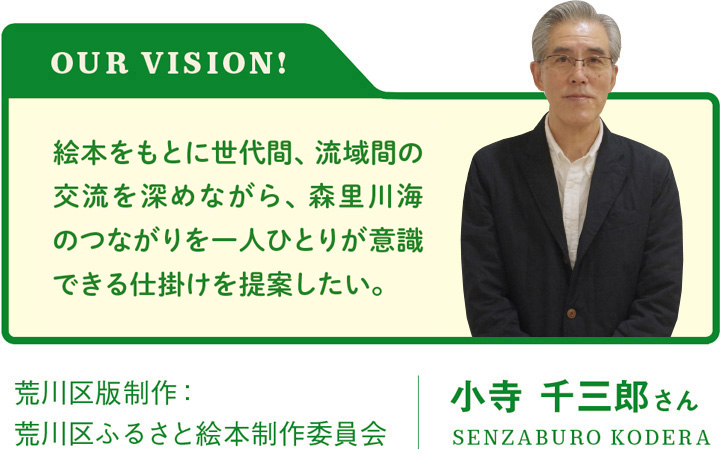 OUR VISION!

絵本をもとに世代間、流域間の交流を深めながら、森里川海のつながりを一人ひとりが意識できる仕掛けを提案したい。

荒川区版制作：
荒川区ふるさと絵本制作委員会

小寺 千三郎さん
SENZABURO KODERA